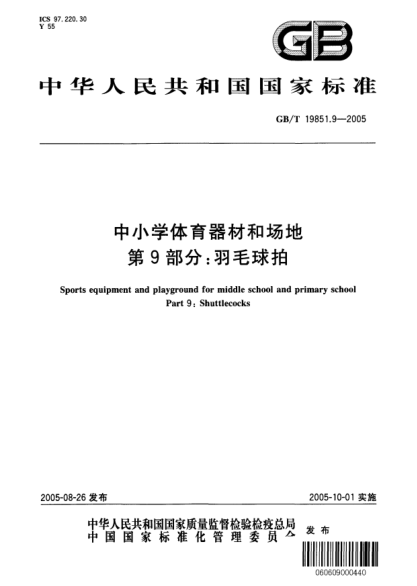 ICS 97.220.30
Y 55

GB

中华人民共和国国家标准

GB/T 19851.9—2005

中小学体育器材和场地
第9部分：羽毛球拍

Sports equipment and playground for middle school and primary school
Part 9: Shuttlecocks

2005-08-26 发布

2005-10-01 实施

中华人民共和国国家质量监督检验检疫总局
中国国家标准化管理委员会 发布

060609000440